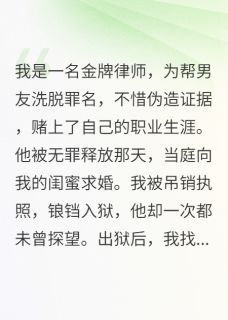 我是一名金牌律师，为帮男友洗脱罪名，不惜伪造证据，赌上了自己的职业生涯。他被无罪释放那天，当庭向我的闺蜜求婚。我被吊销执照，锒铛入狱，他却一次都未曾探望。出狱后，我找...